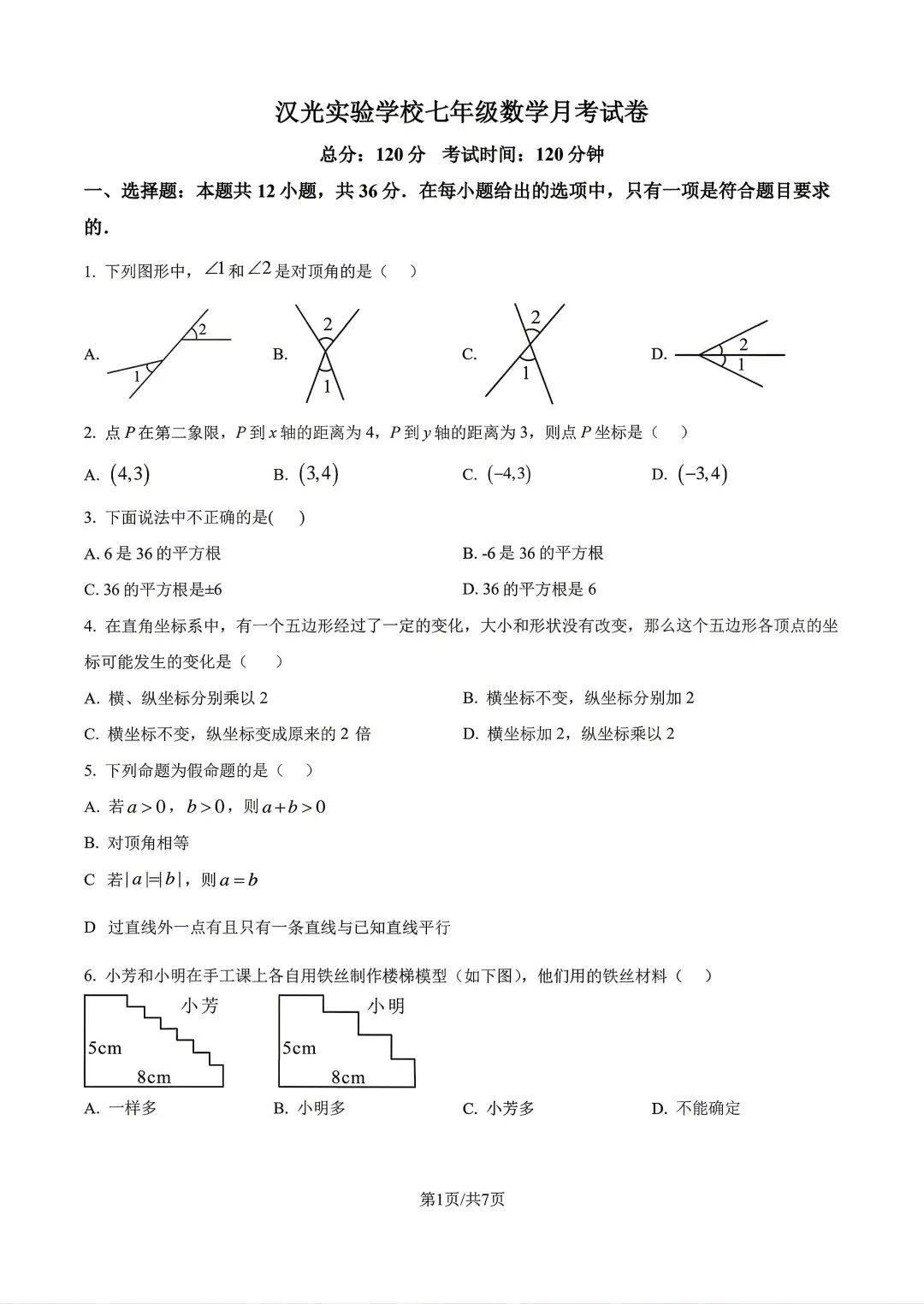 汉光实验学校七年级数学月考试卷

总分：120 分　考试时间：120 分钟

一、选择题：本题共 12 小题，共 36 分．在每小题给出的选项中，只有一项是符合题目要求的．

1. 下列图形中，$\angle 1$ 和 $\angle 2$ 是对顶角的是（　）

A. 2 1　B. 2 1　C. 2 1　D. 2 1

2. 点 $P$ 在第二象限，$P$ 到 $x$ 轴的距离为 4，$P$ 到 $y$ 轴的距离为 3，则点 $P$ 坐标是（　）

A. $(4,3)$　B. $(3,4)$　C. $(-4,3)$　D. $(-3,4)$

3. 下面说法中不正确的是(　)

A. 6 是 36 的平方根　B. -6 是 36 的平方根

C. 36 的平方根是±6　D. 36 的平方根是 6

4. 在直角坐标系中，有一个五边形经过了一定的变化，大小和形状没有改变，那么这个五边形各顶点的坐标可能发生的变化是（　）

A. 横、纵坐标分别乘以 2　B. 横坐标不变，纵坐标分别加 2

C. 横坐标不变，纵坐标变成原来的 2 倍　D. 横坐标加 2，纵坐标乘以 2

5. 下列命题为假命题的是（　）

A. 若 $a>0$，$b>0$，则 $a+b>0$

B. 对顶角相等

C 若 $|a|=|b|$，则 $a=b$

D 过直线外一点有且只有一条直线与已知直线平行

6. 小芳和小明在手工课上各自用铁丝制作楼梯模型（如下图），他们用的铁丝材料（　）

小芳 5cm 8cm　小明 5cm 8cm

A. 一样多　B. 小明多　C. 小芳多　D. 不能确定

第1页/共7页